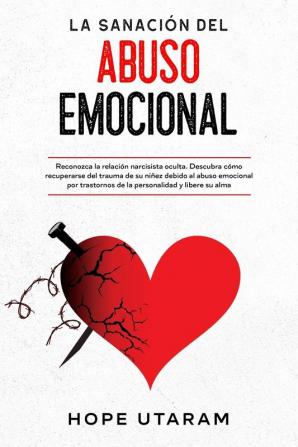 LA SANACIÓN DEL
ABUSO
EMOCIONAL

Reconozca la relación narcisista oculta. Descubra cómo recuperarse del trauma de su niñez debido al abuso emocional por trastornos de la personalidad y libere su alma

HOPE UTARAM